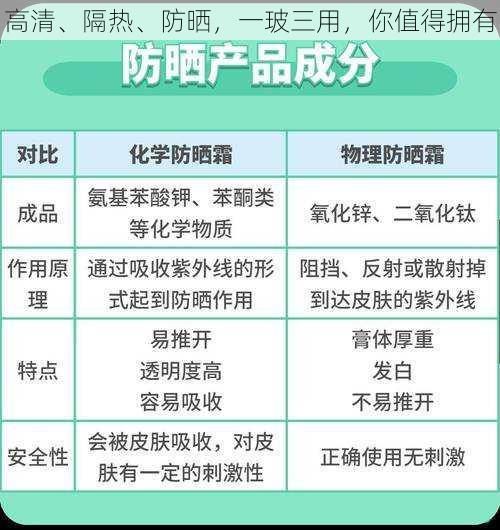 高清、隔热、防晒，一玻三用，你值得拥有

防晒产品成分

| 对比 | 化学防晒霜 | 物理防晒霜 |
|---|---|---|
| 成品 | 氨基苯酸钾、苯酮类等化学物质 | 氧化锌、二氧化钛 |
| 作用原理 | 通过吸收紫外线的形式起到防晒作用 | 阻挡、反射或散射掉到达皮肤的紫外线 |
| 特点 | 易推开 透明度高 容易吸收 | 膏体厚重 发白 不易推开 |
| 安全性 | 会被皮肤吸收，对皮肤有一定的刺激性 | 正确使用无刺激 |